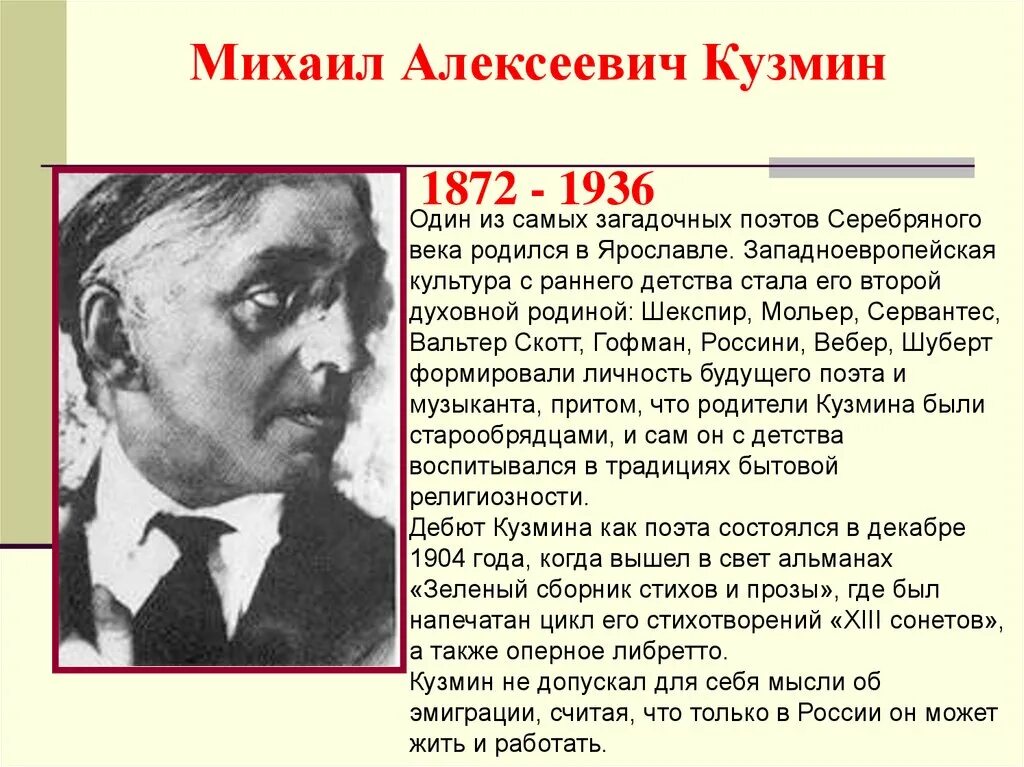 Михаил Алексеевич Кузмин

1872 - 1936

Один из самых загадочных поэтов Серебряного века родился в Ярославле. Западноевропейская культура с раннего детства стала его второй духовной родиной: Шекспир, Мольер, Сервантес, Вальтер Скотт, Гофман, Россини, Вебер, Шуберт формировали личность будущего поэта и музыканта, притом, что родители Кузмина были старообрядцами, и сам он с детства воспитывался в традициях бытовой религиозности.
Дебют Кузмина как поэта состоялся в декабре 1904 года, когда вышел в свет альманах «Зеленый сборник стихов и прозы», где был напечатан цикл его стихотворений «XIII сонетов», а также оперное либретто.
Кузмин не допускал для себя мысли об эмиграции, считая, что только в России он может жить и работать.